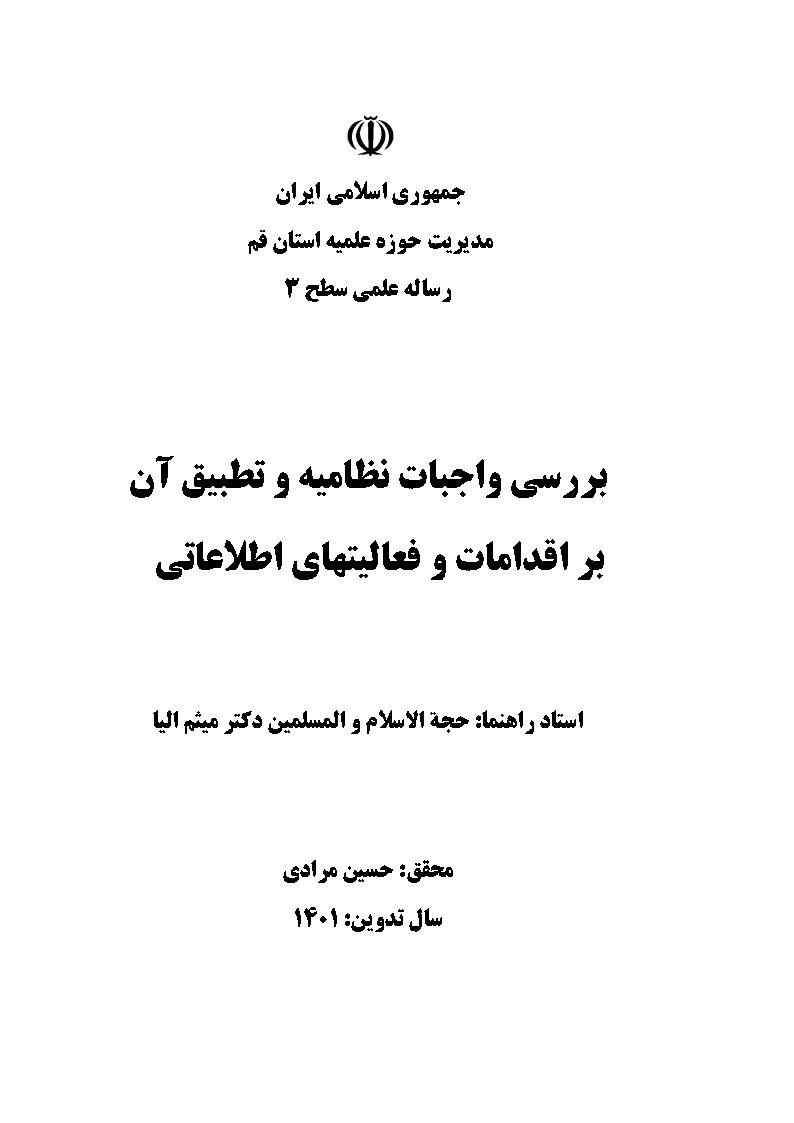 جمهوری اسلامی ایران
مدیریت حوزه علمیه استان قم
رساله علمی سطح ۳

بررسی واجبات نظامیه و تطبیق آن
بر اقدامات و فعالیتهای اطلاعاتی

استاد راهنما: حجة الاسلام و المسلمین دکتر میثم الیا

محقق: حسین مرادی
سال تدوین: ۱۴۰۱